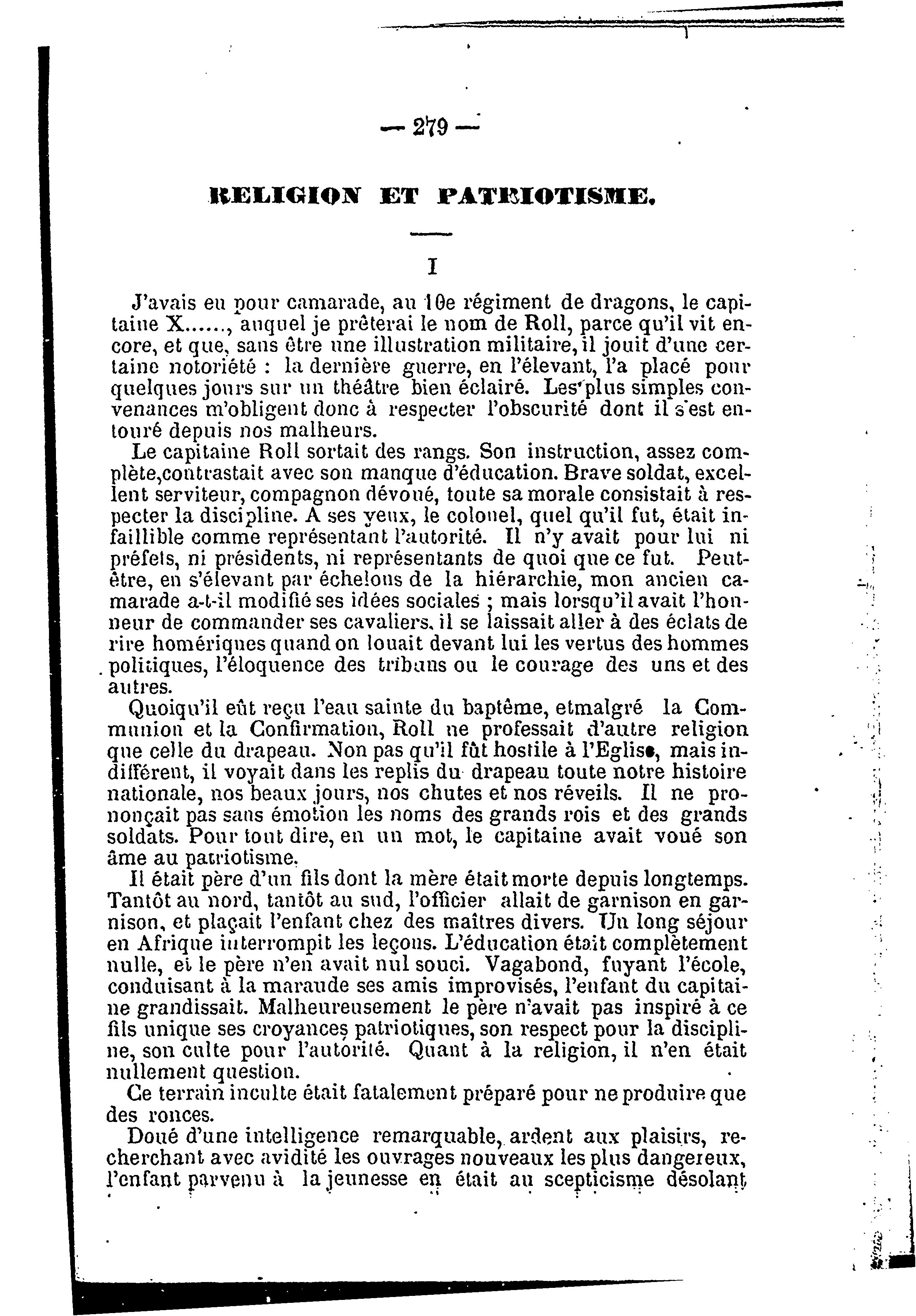 — 279 —

RELIGION ET PATRIOTISME.

I

J'avais eu pour camarade, au 10e régiment de dragons, le capitaine X......, auquel je prêterai le nom de Roll, parce qu'il vit encore, et que, sans être une illustration militaire, il jouit d'une certaine notoriété : la dernière guerre, en l'élevant, l'a placé pour quelques jours sur un théâtre bien éclairé. Les plus simples convenances m'obligent donc à respecter l'obscurité dont il s'est entouré depuis nos malheurs.

Le capitaine Roll sortait des rangs. Son instruction, assez complète,contrastait avec son manque d'éducation. Brave soldat, excellent serviteur, compagnon dévoué, toute sa morale consistait à respecter la discipline. A ses yeux, le colonel, quel qu'il fut, était infaillible comme représentant l'autorité. Il n'y avait pour lui ni préfets, ni présidents, ni représentants de quoi que ce fut. Peut-être, en s'élevant par échelons de la hiérarchie, mon ancien camarade a-t-il modifié ses idées sociales ; mais lorsqu'il avait l'honneur de commander ses cavaliers, il se laissait aller à des éclats de rire homériques quand on louait devant lui les vertus des hommes politiques, l'éloquence des tribuns ou le courage des uns et des autres.

Quoiqu'il eût reçu l'eau sainte du baptême, etmalgré la Communion et la Confirmation, Roll ne professait d'autre religion que celle du drapeau. Non pas qu'il fût hostile à l'Eglise, mais indifférent, il voyait dans les replis du drapeau toute notre histoire nationale, nos beaux jours, nos chutes et nos réveils. Il ne prononçait pas sans émotion les noms des grands rois et des grands soldats. Pour tout dire, en un mot, le capitaine avait voué son âme au patriotisme.

Il était père d'un fils dont la mère était morte depuis longtemps. Tantôt au nord, tantôt au sud, l'officier allait de garnison en garnison, et plaçait l'enfant chez des maîtres divers. Un long séjour en Afrique interrompit les leçons. L'éducation était complètement nulle, et le père n'en avait nul souci. Vagabond, fuyant l'école, conduisant à la maraude ses amis improvisés, l'enfant du capitaine grandissait. Malheureusement le père n'avait pas inspiré à ce fils unique ses croyances patriotiques, son respect pour la discipline, son culte pour l'autorité. Quant à la religion, il n'en était nullement question.

Ce terrain inculte était fatalement préparé pour ne produire que des ronces.

Doué d'une intelligence remarquable, ardent aux plaisirs, recherchant avec avidité les ouvrages nouveaux les plus dangereux, l'enfant parvenu à la jeunesse en était au scepticisme désolant